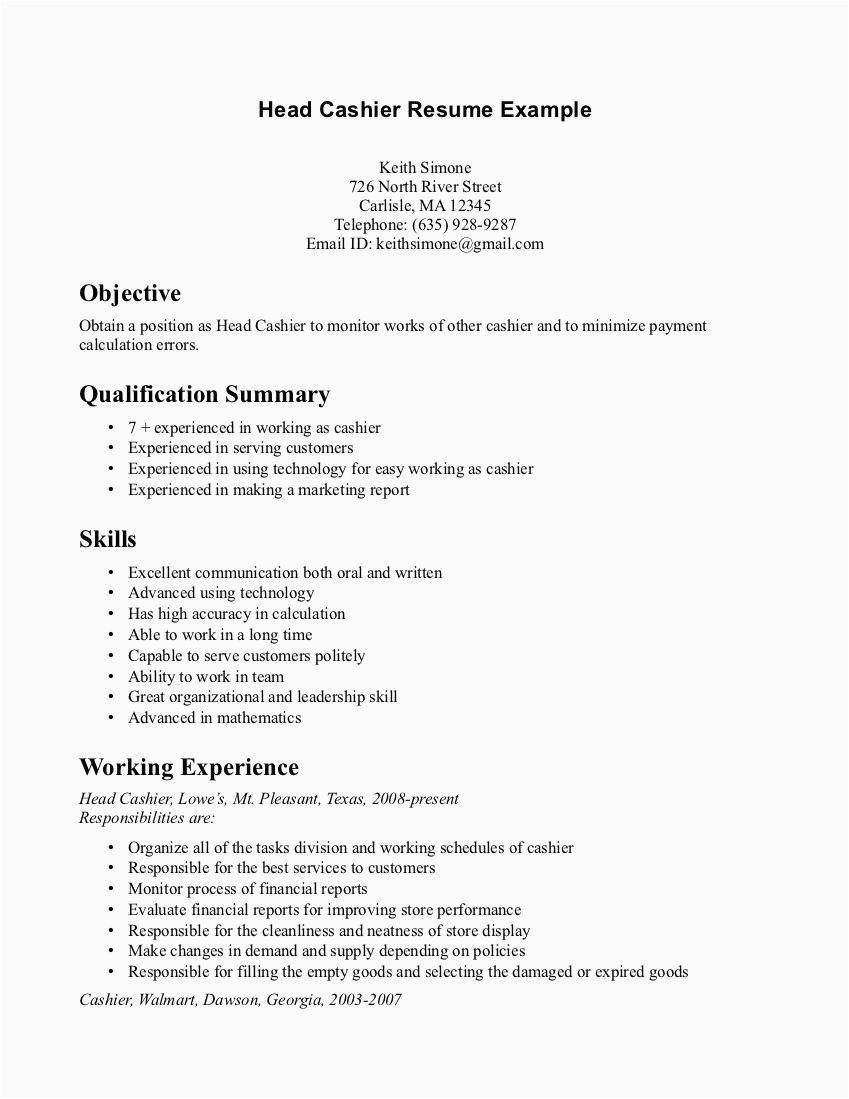 Head Cashier Resume Example

Keith Simone
726 North River Street
Carlisle, MA 12345
Telephone: (635) 928-9287
Email ID: keithsimone@gmail.com

Objective

Obtain a position as Head Cashier to monitor works of other cashier and to minimize payment calculation errors.

Qualification Summary

• 7 + experienced in working as cashier
• Experienced in serving customers
• Experienced in using technology for easy working as cashier
• Experienced in making a marketing report

Skills

• Excellent communication both oral and written
• Advanced using technology
• Has high accuracy in calculation
• Able to work in a long time
• Capable to serve customers politely
• Ability to work in team
• Great organizational and leadership skill
• Advanced in mathematics

Working Experience

Head Cashier, Lowe's, Mt. Pleasant, Texas, 2008-present
Responsibilities are:

• Organize all of the tasks division and working schedules of cashier
• Responsible for the best services to customers
• Monitor process of financial reports
• Evaluate financial reports for improving store performance
• Responsible for the cleanliness and neatness of store display
• Make changes in demand and supply depending on policies
• Responsible for filling the empty goods and selecting the damaged or expired goods

Cashier, Walmart, Dawson, Georgia, 2003-2007